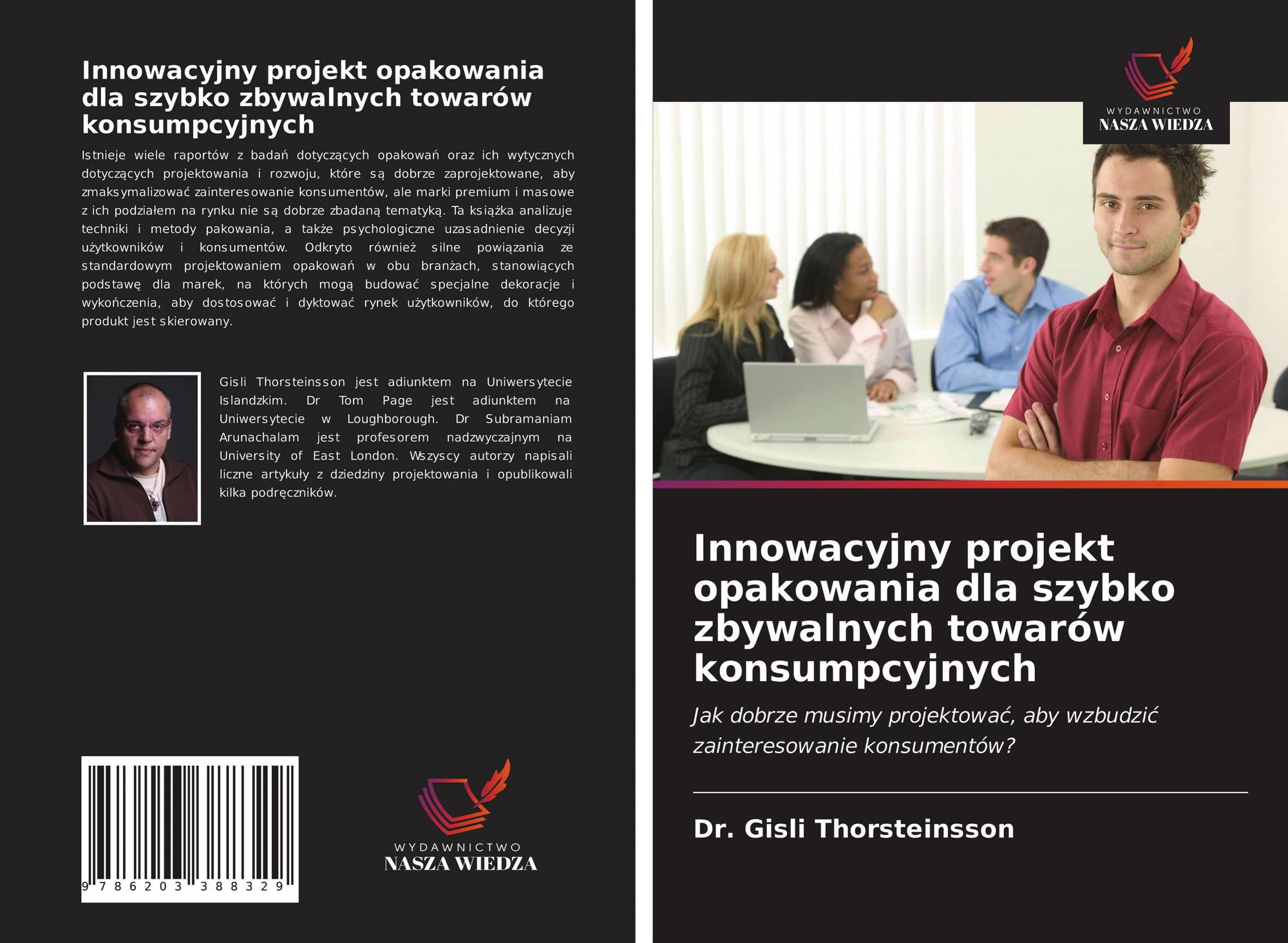 Innowacyjny projekt opakowania dla szybko zbywalnych towarów konsumpcyjnych

Istnieje wiele raportów z badań dotyczących opakowań oraz ich wytycznych dotyczących projektowania i rozwoju, które są dobrze zaprojektowane, aby zmaksymalizować zainteresowanie konsumentów, ale marki premium i masowe z ich podziałem na rynku nie są dobrze zbadaną tematyką. Ta książka analizuje techniki i metody pakowania, a także psychologiczne uzasadnienie decyzji użytkowników i konsumentów. Odkryto również silne powiązania ze standardowym projektowaniem opakowań w obu branżach, stanowiących podstawę dla marek, na których mogą budować specjalne dekoracje i wykończenia, aby dostosować i dyktować rynek użytkowników, do którego produkt jest skierowany.

Gisli Thorsteinsson jest adiunktem na Uniwersytecie Islandzkim. Dr Tom Page jest adiunktem na Uniwersytecie w Loughborough. Dr Subramaniam Arunachalam jest profesorem nadzwyczajnym na University of East London. Wszyscy autorzy napisali liczne artykuły z dziedziny projektowania i opublikowali kilka podręczników.

9 786203 388329

WYDAWNICTWO
NASZA WIEDZA

WYDAWNICTWO
NASZA WIEDZA

Innowacyjny projekt opakowania dla szybko zbywalnych towarów konsumpcyjnych

Jak dobrze musimy projektować, aby wzbudzić zainteresowanie konsumentów?

Dr. Gisli Thorsteinsson